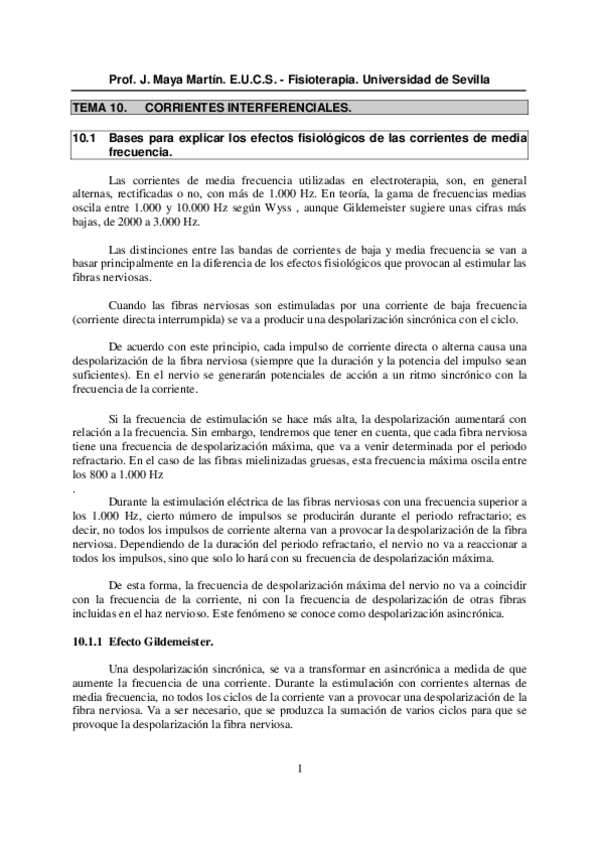 Prof. J. Maya Martín. E.U.C.S. - Fisioterapia. Universidad de Sevilla

TEMA 10. CORRIENTES INTERFERENCIALES.

10.1 Bases para explicar los efectos fisiológicos de las corrientes de media frecuencia.

Las corrientes de media frecuencia utilizadas en electroterapia, son, en general alternas, rectificadas o no, con más de 1.000 Hz. En teoría, la gama de frecuencias medias oscila entre 1.000 y 10.000 Hz según Wyss , aunque Gildemeister sugiere unas cifras más bajas, de 2000 a 3.000 Hz.

Las distinciones entre las bandas de corrientes de baja y media frecuencia se van a basar principalmente en la diferencia de los efectos fisiológicos que provocan al estimular las fibras nerviosas.

Cuando las fibras nerviosas son estimuladas por una corriente de baja frecuencia (corriente directa interrumpida) se va a producir una despolarización sincrónica con el ciclo.

De acuerdo con este principio, cada impulso de corriente directa o alterna causa una despolarización de la fibra nerviosa (siempre que la duración y la potencia del impulso sean suficientes). En el nervio se generarán potenciales de acción a un ritmo sincrónico con la frecuencia de la corriente.

Si la frecuencia de estimulación se hace más alta, la despolarización aumentará con relación a la frecuencia. Sin embargo, tendremos que tener en cuenta, que cada fibra nerviosa tiene una frecuencia de despolarización máxima, que va a venir determinada por el periodo refractario. En el caso de las fibras mielinizadas gruesas, esta frecuencia máxima oscila entre los 800 a 1.000 Hz
.
Durante la estimulación eléctrica de las fibras nerviosas con una frecuencia superior a los 1.000 Hz, cierto número de impulsos se producirán durante el periodo refractario; es decir, no todos los impulsos de corriente alterna van a provocar la despolarización de la fibra nerviosa. Dependiendo de la duración del periodo refractario, el nervio no va a reaccionar a todos los impulsos, sino que solo lo hará con su frecuencia de despolarización máxima.

De esta forma, la frecuencia de despolarización máxima del nervio no va a coincidir con la frecuencia de la corriente, ni con la frecuencia de despolarización de otras fibras incluidas en el haz nervioso. Este fenómeno se conoce como despolarización asincrónica.

10.1.1 Efecto Gildemeister.

Una despolarización sincrónica, se va a transformar en asincrónica a medida de que aumente la frecuencia de una corriente. Durante la estimulación con corrientes alternas de media frecuencia, no todos los ciclos de la corriente van a provocar una despolarización de la fibra nerviosa. Va a ser necesario, que se produzca la sumación de varios ciclos para que se provoque la despolarización la fibra nerviosa.

1